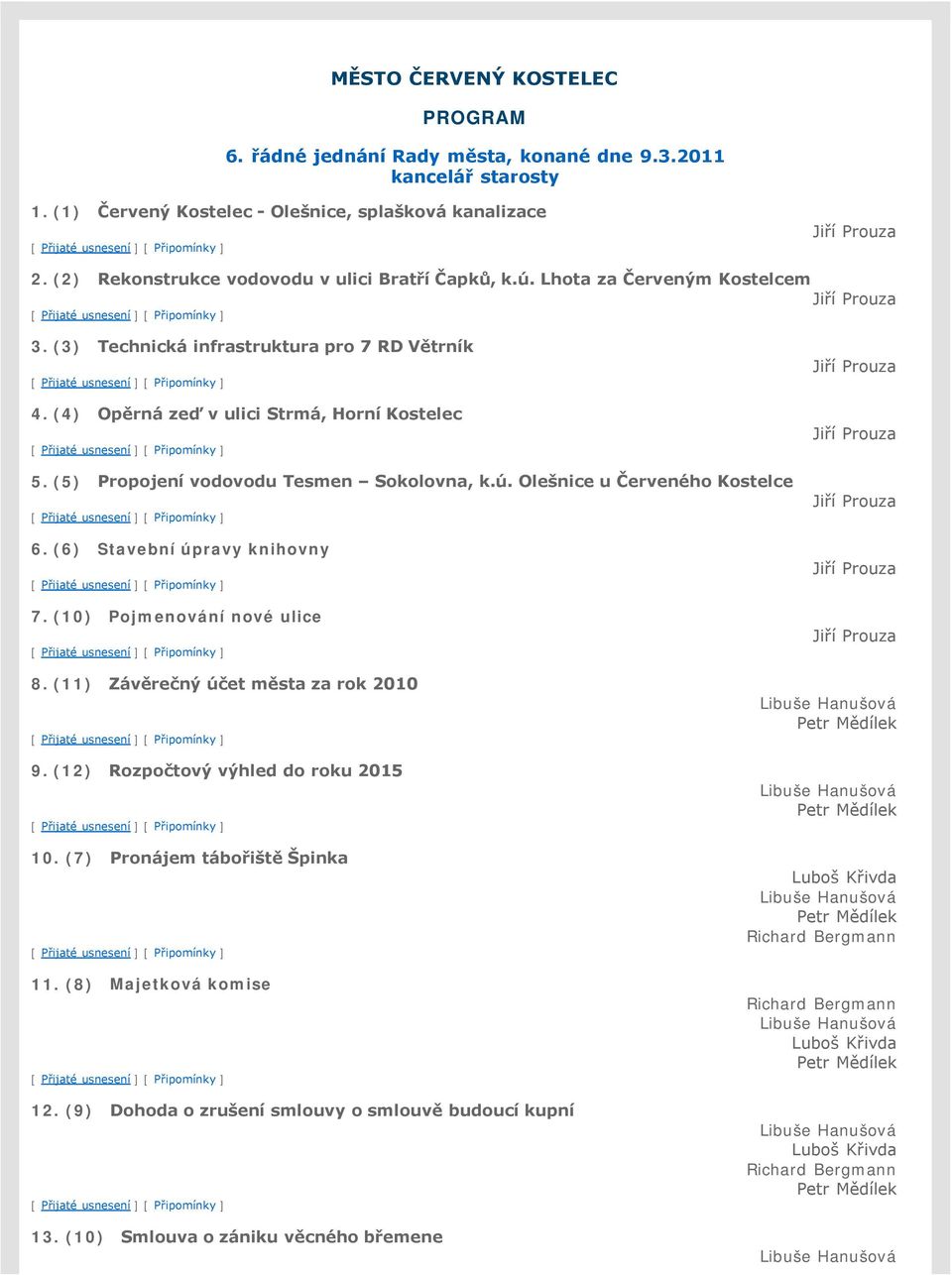 MĚSTO ČERVENÝ KOSTELEC

PROGRAM

6. řádné jednání Rady města, konané dne 9.3.2011
kancelář starosty

1. (1) Červený Kostelec - Olešnice, splašková kanalizace

Jiří Prouza

[ Přijaté usnesení ] [ Připomínky ]

2. (2) Rekonstrukce vodovodu v ulici Bratří Čapků, k.ú. Lhota za Červeným Kostelcem

Jiří Prouza

[ Přijaté usnesení ] [ Připomínky ]

3. (3) Technická infrastruktura pro 7 RD Větrník

Jiří Prouza

[ Přijaté usnesení ] [ Připomínky ]

4. (4) Opěrná zeď v ulici Strmá, Horní Kostelec

Jiří Prouza

[ Přijaté usnesení ] [ Připomínky ]

5. (5) Propojení vodovodu Tesmen – Sokolovna, k.ú. Olešnice u Červeného Kostelce

Jiří Prouza

[ Přijaté usnesení ] [ Připomínky ]

6. (6) Stavební úpravy knihovny

Jiří Prouza

[ Přijaté usnesení ] [ Připomínky ]

7. (10) Pojmenování nové ulice

Jiří Prouza

[ Přijaté usnesení ] [ Připomínky ]

8. (11) Závěrečný účet města za rok 2010

Libuše Hanušová
Petr Mědílek

[ Přijaté usnesení ] [ Připomínky ]

9. (12) Rozpočtový výhled do roku 2015

Libuše Hanušová
Petr Mědílek

[ Přijaté usnesení ] [ Připomínky ]

10. (7) Pronájem tábořiště Špinka

Luboš Křivda
Libuše Hanušová
Petr Mědílek
Richard Bergmann

[ Přijaté usnesení ] [ Připomínky ]

11. (8) Majetková komise

Richard Bergmann
Libuše Hanušová
Luboš Křivda
Petr Mědílek

[ Přijaté usnesení ] [ Připomínky ]

12. (9) Dohoda o zrušení smlouvy o smlouvě budoucí kupní

Libuše Hanušová
Luboš Křivda
Richard Bergmann
Petr Mědílek

[ Přijaté usnesení ] [ Připomínky ]

13. (10) Smlouva o zániku věcného břemene

Libuše Hanušová